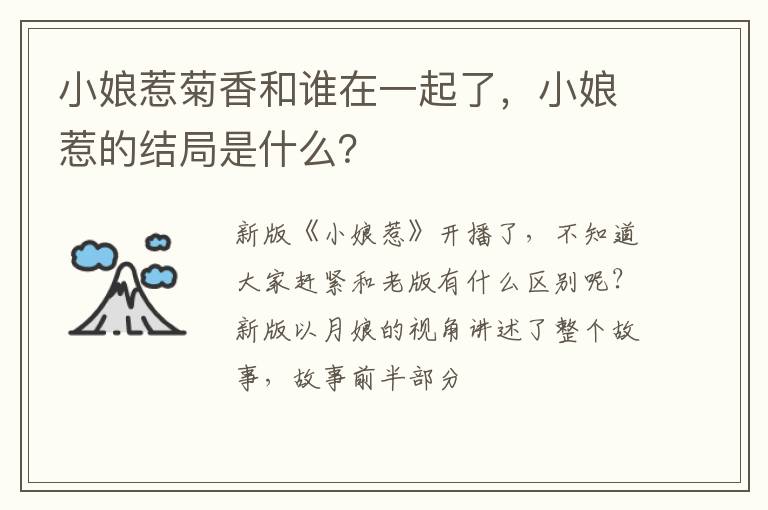 小娘惹菊香和谁在一起了，小娘惹的结局是什么?

新版《小娘惹》开播了，不知道大家赶紧和老版有什么区别呢?新版以月娘的视角讲述了整个故事，故事前半部分